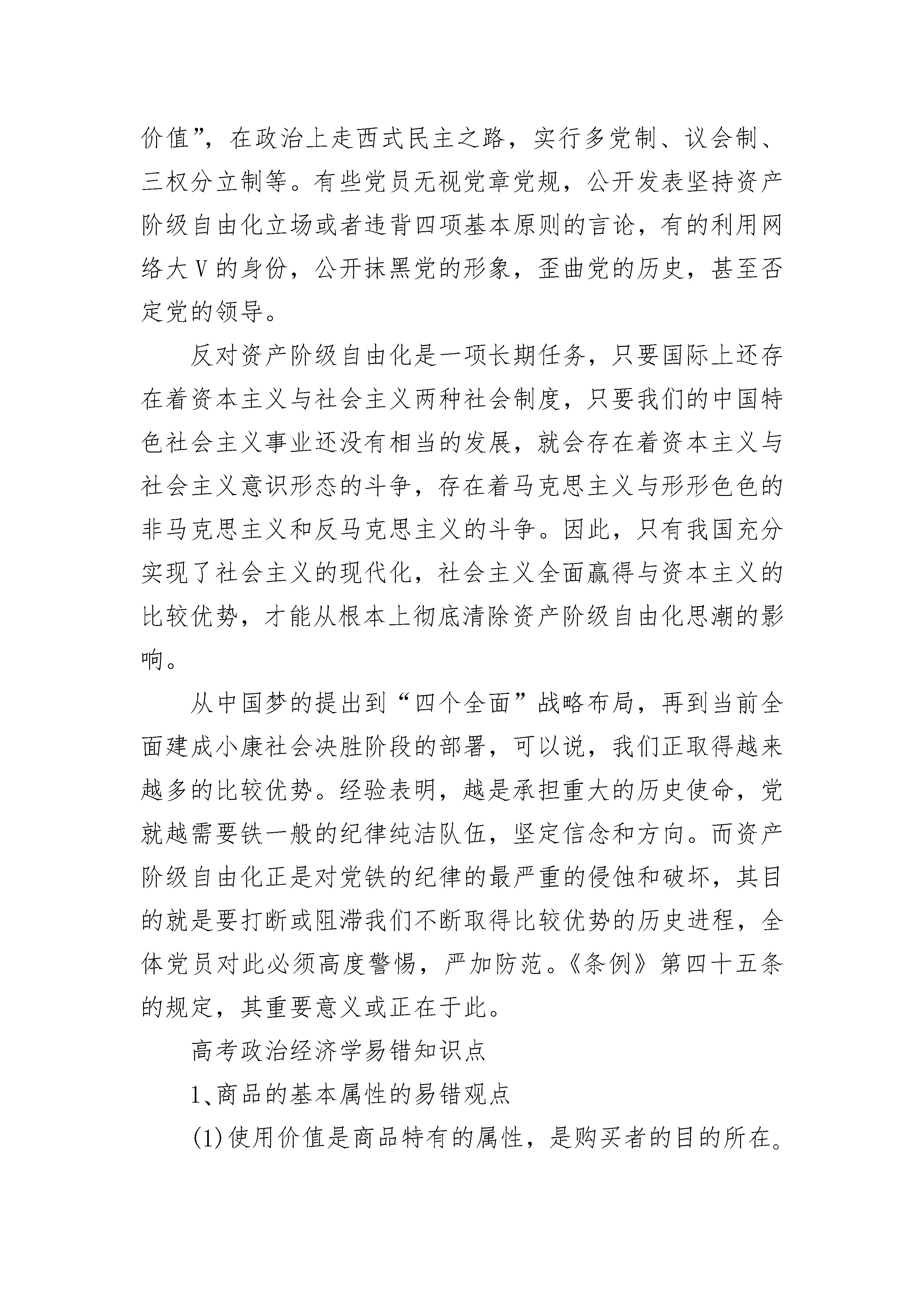 价值”，在政治上走西式民主之路，实行多党制、议会制、三权分立制等。有些党员无视党章党规，公开发表坚持资产阶级自由化立场或者违背四项基本原则的言论，有的利用网络大V的身份，公开抹黑党的形象，歪曲党的历史，甚至否定党的领导。

反对资产阶级自由化是一项长期任务，只要国际上还存在着资本主义与社会主义两种社会制度，只要我们的中国特色社会主义事业还没有相当的发展，就会存在着资本主义与社会主义意识形态的斗争，存在着马克思主义与形形色色的非马克思主义和反马克思主义的斗争。因此，只有我国充分实现了社会主义的现代化，社会主义全面赢得与资本主义的比较优势，才能从根本上彻底清除资产阶级自由化思潮的影响。

从中国梦的提出到“四个全面”战略布局，再到当前全面建成小康社会决胜阶段的部署，可以说，我们正取得越来越多的比较优势。经验表明，越是承担重大的历史使命，党就越需要铁一般的纪律纯洁队伍，坚定信念和方向。而资产阶级自由化正是对党铁的纪律的最严重的侵蚀和破坏，其目的就是要打断或阻滞我们不断取得比较优势的历史进程，全体党员对此必须高度警惕，严加防范。《条例》第四十五条的规定，其重要意义或正在于此。

高考政治经济学易错知识点

1、商品的基本属性的易错观点

(1)使用价值是商品特有的属性，是购买者的目的所在。